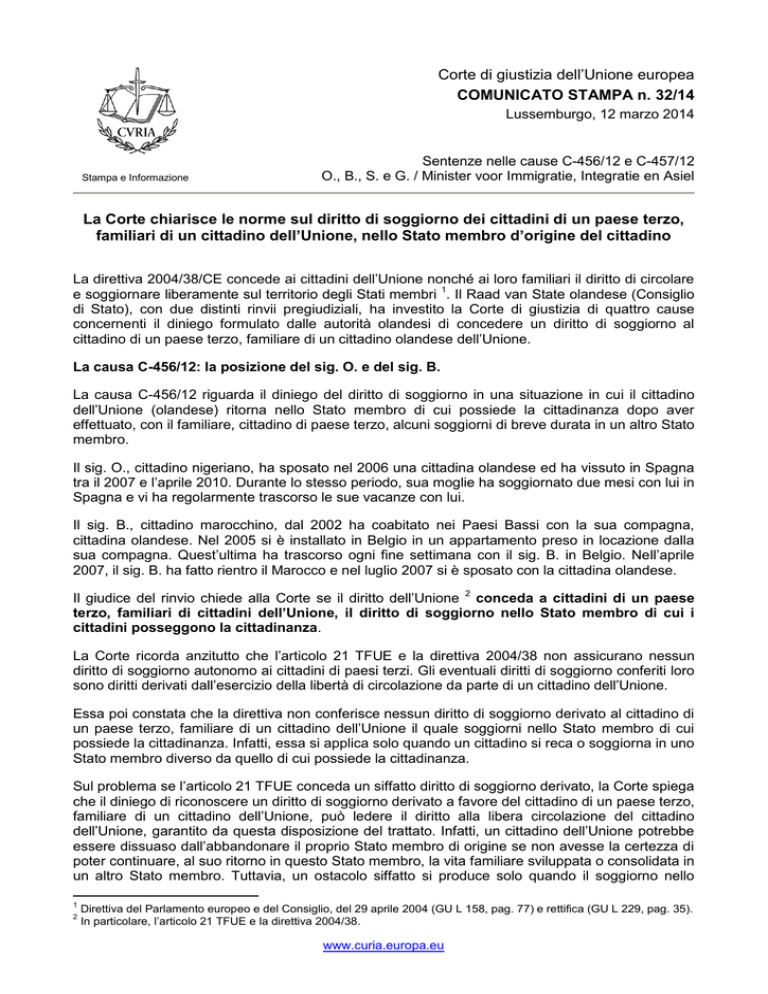 CVRIA

Stampa e Informazione

Corte di giustizia dell'Unione europea
COMUNICATO STAMPA n. 32/14
Lussemburgo, 12 marzo 2014

Sentenze nelle cause C-456/12 e C-457/12
O., B., S. e G. / Minister voor Immigratie, Integratie en Asiel

La Corte chiarisce le norme sul diritto di soggiorno dei cittadini di un paese terzo, familiari di un cittadino dell'Unione, nello Stato membro d'origine del cittadino

La direttiva 2004/38/CE concede ai cittadini dell'Unione nonché ai loro familiari il diritto di circolare e soggiornare liberamente sul territorio degli Stati membri $^1$. Il Raad van State olandese (Consiglio di Stato), con due distinti rinvii pregiudiziali, ha investito la Corte di giustizia di quattro cause concernenti il diniego formulato dalle autorità olandesi di concedere un diritto di soggiorno al cittadino di un paese terzo, familiare di un cittadino olandese dell'Unione.

La causa C-456/12: la posizione del sig. O. e del sig. B.

La causa C-456/12 riguarda il diniego del diritto di soggiorno in una situazione in cui il cittadino dell'Unione (olandese) ritorna nello Stato membro di cui possiede la cittadinanza dopo aver effettuato, con il familiare, cittadino di paese terzo, alcuni soggiorni di breve durata in un altro Stato membro.

Il sig. O., cittadino nigeriano, ha sposato nel 2006 una cittadina olandese ed ha vissuto in Spagna tra il 2007 e l'aprile 2010. Durante lo stesso periodo, sua moglie ha soggiornato due mesi con lui in Spagna e vi ha regolarmente trascorso le sue vacanze con lui.

Il sig. B., cittadino marocchino, dal 2002 ha coabitato nei Paesi Bassi con la sua compagna, cittadina olandese. Nel 2005 si è installato in Belgio in un appartamento preso in locazione dalla sua compagna. Quest'ultima ha trascorso ogni fine settimana con il sig. B. in Belgio. Nell'aprile 2007, il sig. B. ha fatto rientro il Marocco e nel luglio 2007 si è sposato con la cittadina olandese.

Il giudice del rinvio chiede alla Corte se il diritto dell'Unione $^2$ conceda a cittadini di un paese terzo, familiari di cittadini dell'Unione, il diritto di soggiorno nello Stato membro di cui i cittadini posseggono la cittadinanza.

La Corte ricorda anzitutto che l'articolo 21 TFUE e la direttiva 2004/38 non assicurano nessun diritto di soggiorno autonomo ai cittadini di paesi terzi. Gli eventuali diritti di soggiorno conferiti loro sono diritti derivati dall'esercizio della libertà di circolazione da parte di un cittadino dell'Unione.

Essa poi constata che la direttiva non conferisce nessun diritto di soggiorno derivato al cittadino di un paese terzo, familiare di un cittadino dell'Unione il quale soggiorni nello Stato membro di cui possiede la cittadinanza. Infatti, essa si applica solo quando un cittadino si reca o soggiorna in uno Stato membro diverso da quello di cui possiede la cittadinanza.

Sul problema se l'articolo 21 TFUE conceda un siffatto diritto di soggiorno derivato, la Corte spiega che il diniego di riconoscere un diritto di soggiorno derivato a favore del cittadino di un paese terzo, familiare di un cittadino dell'Unione, può ledere il diritto alla libera circolazione del cittadino dell'Unione, garantito da questa disposizione del trattato. Infatti, un cittadino dell'Unione potrebbe essere dissuaso dall'abbandonare il proprio Stato membro di origine se non avesse la certezza di poter continuare, al suo ritorno in questo Stato membro, la vita familiare sviluppata o consolidata in un altro Stato membro. Tuttavia, un ostacolo siffatto si produce solo quando il soggiorno nello

$^1$ Direttiva del Parlamento europeo e del Consiglio, del 29 aprile 2004 (GU L 158, pag. 77) e rettifica (GU L 229, pag. 35).
$^2$ In particolare, l'articolo 21 TFUE e la direttiva 2004/38.

www.curia.europa.eu